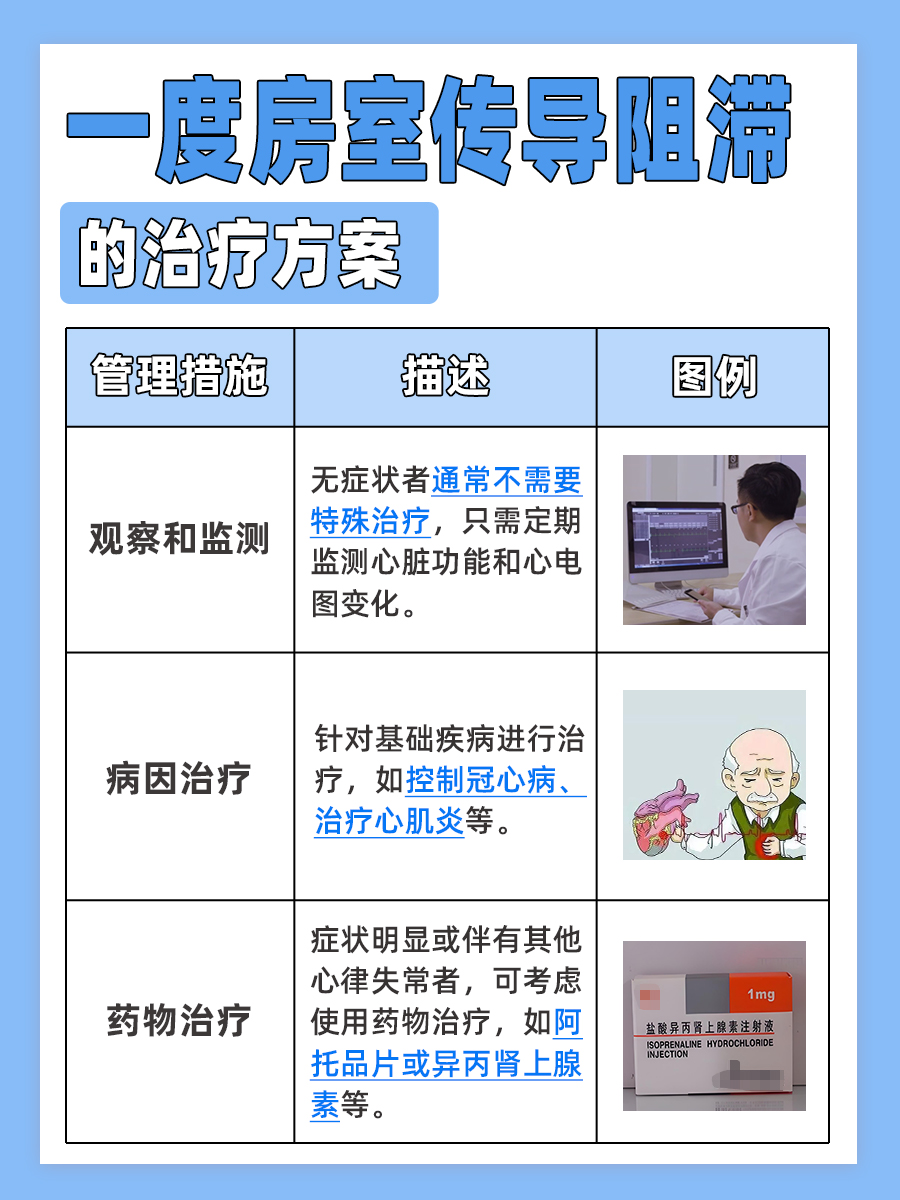 一度房室传导阻滞

的治疗方案

| 管理措施 | 描述 | 图例 |
|---|---|---|
| 观察和监测 | 无症状者通常不需要特殊治疗，只需定期监测心脏功能和心电图变化。 | |
| 病因治疗 | 针对基础疾病进行治疗，如控制冠心病、治疗心肌炎等。 | |
| 药物治疗 | 症状明显或伴有其他心律失常者，可考虑使用药物治疗，如阿托品片或异丙肾上腺素等。 | 1mg 盐酸异丙肾上腺素注射液 ISOPRENALINE HYDROCHLORIDE INJECTION |